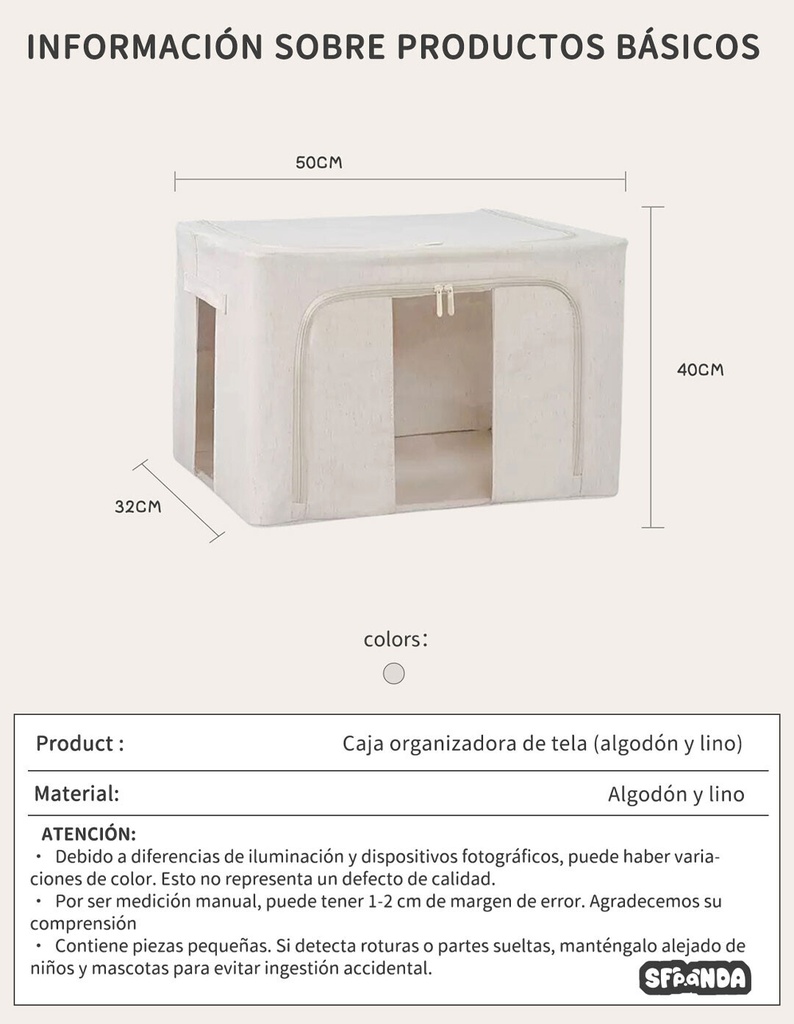 INFORMACIÓN SOBRE PRODUCTOS BÁSICOS

50CM

40CM

32CM

colors:

| Product : | Caja organizadora de tela (algodón y lino) |
|---|---|
| Material: | Algodón y lino |

ATENCIÓN:
・ Debido a diferencias de iluminación y dispositivos fotográficos, puede haber variaciones de color. Esto no representa un defecto de calidad.
・ Por ser medición manual, puede tener 1-2 cm de margen de error. Agradecemos su comprensión
・ Contiene piezas pequeñas. Si detecta roturas o partes sueltas, manténgalo alejado de niños y mascotas para evitar ingestión accidental.

SFPANDA